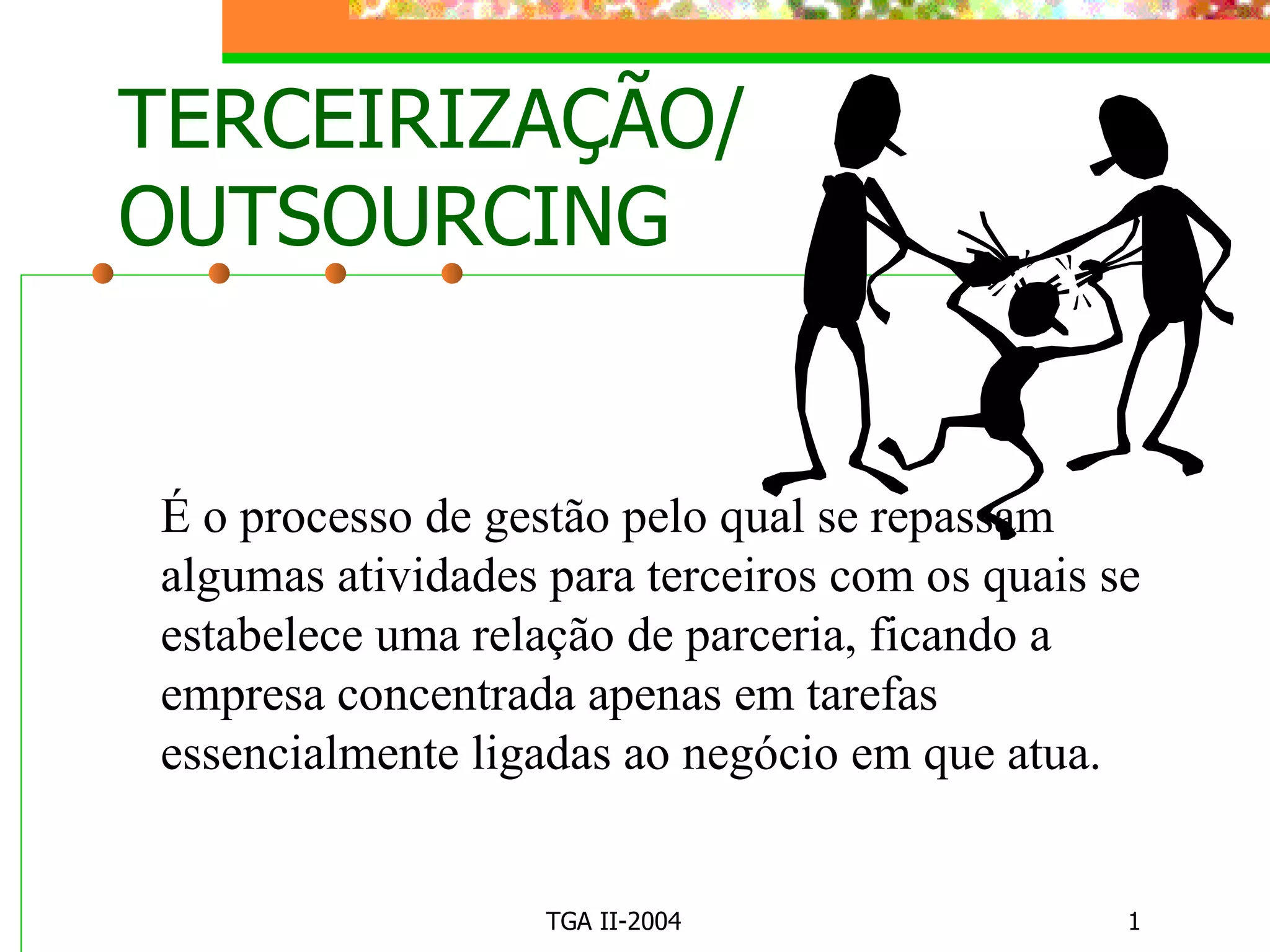 TERCEIRIZAÇÃO/
OUTSOURCING

É o processo de gestão pelo qual se repassam algumas atividades para terceiros com os quais se estabelece uma relação de parceria, ficando a empresa concentrada apenas em tarefas essencialmente ligadas ao negócio em que atua.

TGA II-2004

1